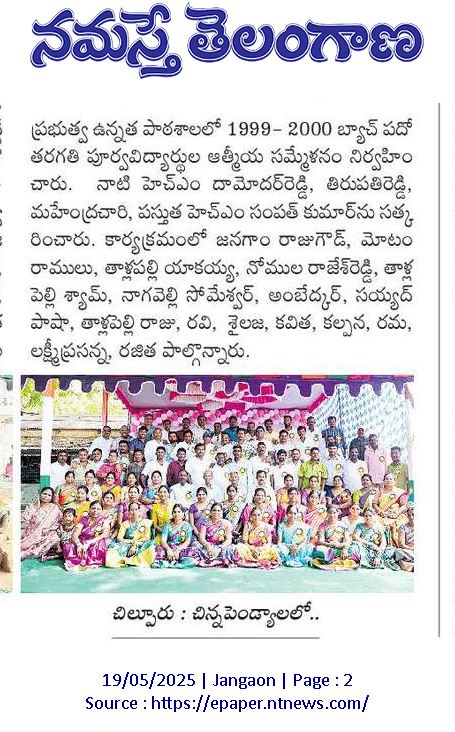 నమస్తే తెలంగాణ

ప్రభుత్వ ఉన్నత పాఠశాలలో 1999– 2000 బ్యాచ్ పదో తరగతి పూర్వవిద్యార్థుల ఆత్మీయ సమ్మేళనం నిర్వహించారు. నాటి హెచ్ఎం దామోదర్‌రెడ్డి, తిరుపతిరెడ్డి, మహేంద్రచారి, ప్రస్తుత హెచ్ఎం సంపత్ కుమార్‌ను సత్కరించారు. కార్యక్రమంలో జనగాం రాజుగౌడ్, మోటం రాములు, తాళ్లపల్లి యాకయ్య, నోముల రాజేశ్‌రెడ్డి, తాళ్లపెల్లి శ్యామ్, నాగవెల్లి సోమేశ్వర్, అంబేద్కర్, సయ్యద్ పాషా, తాళ్లపెల్లి రాజు, రవి, శైలజ, కవిత, కల్పన, రమ, లక్ష్మీప్రసన్న, రజిత పాల్గొన్నారు.

చిల్పూరు : చిన్నపెండ్యాలలో..

19/05/2025 | Jangaon | Page : 2
Source : https://epaper.ntnews.com/